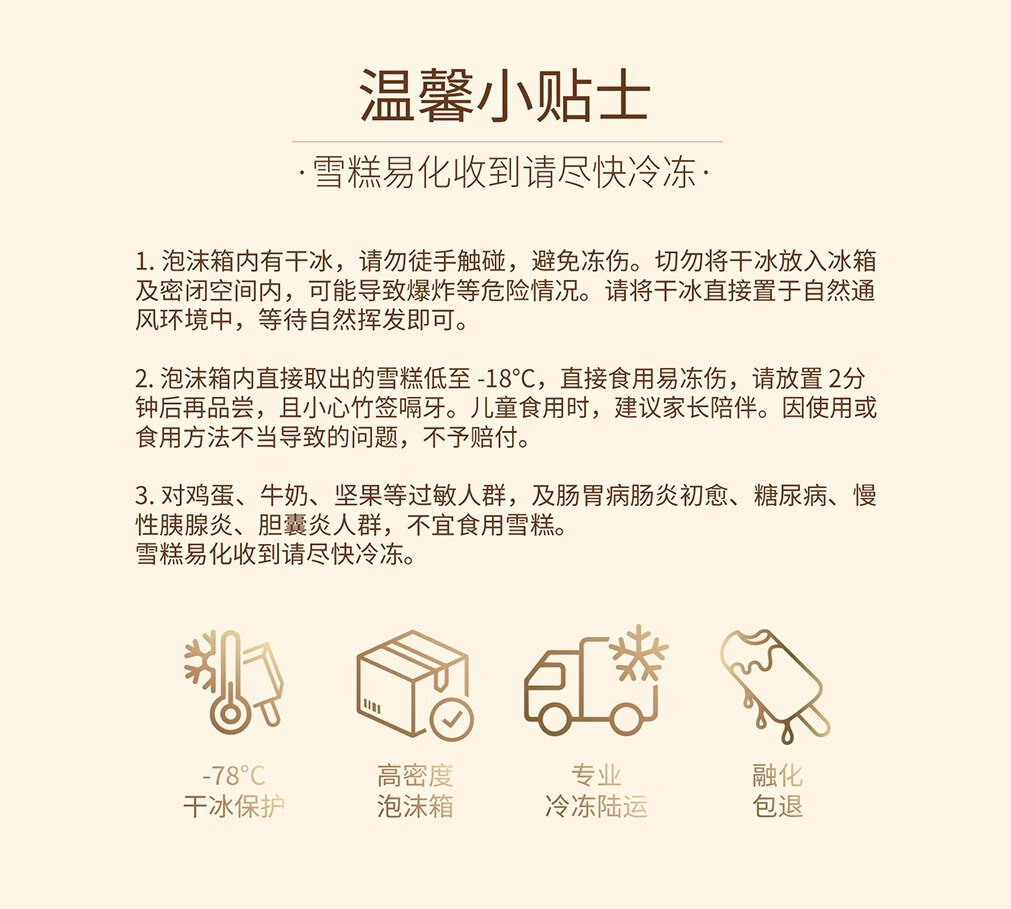 温馨小贴士

·雪糕易化收到请尽快冷冻·

1. 泡沫箱内有干冰，请勿徒手触碰，避免冻伤。切勿将干冰放入冰箱及密闭空间内，可能导致爆炸等危险情况。请将干冰直接置于自然通风环境中，等待自然挥发即可。

2. 泡沫箱内直接取出的雪糕低至 -18°C，直接食用易冻伤，请放置 2分钟后再品尝，且小心竹签嗝牙。儿童食用时，建议家长陪伴。因使用或食用方法不当导致的问题，不予赔付。

3. 对鸡蛋、牛奶、坚果等过敏人群，及肠胃病肠炎初愈、糖尿病、慢性胰腺炎、胆囊炎人群，不宜食用雪糕。
雪糕易化收到请尽快冷冻。

-78°C
干冰保护

高密度
泡沫箱

专业
冷冻陆运

融化
包退